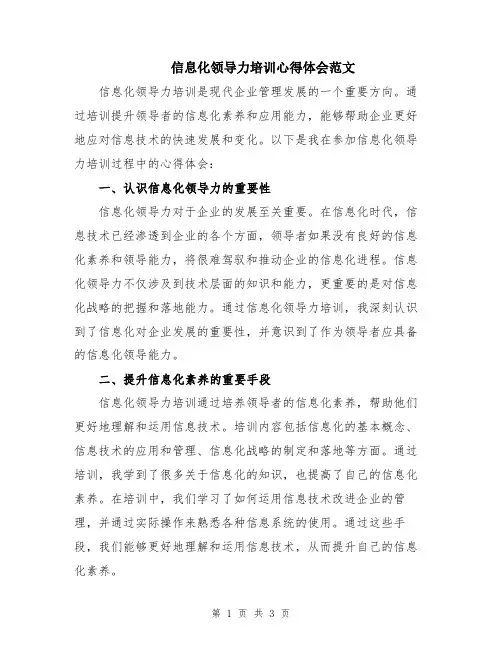 信息化领导力培训心得体会范文

信息化领导力培训是现代企业管理发展的一个重要方向。通过培训提升领导者的信息化素养和应用能力，能够帮助企业更好地应对信息技术的快速发展和变化。以下是我在参加信息化领导力培训过程中的心得体会：

一、认识信息化领导力的重要性

信息化领导力对于企业的发展至关重要。在信息化时代，信息技术已经渗透到企业的各个方面，领导者如果没有良好的信息化素养和领导能力，将很难驾驭和推动企业的信息化进程。信息化领导力不仅涉及到技术层面的知识和能力，更重要的是对信息化战略的把握和落地能力。通过信息化领导力培训，我深刻认识到了信息化对企业发展的重要性，并意识到了作为领导者应具备的信息化领导能力。

二、提升信息化素养的重要手段

信息化领导力培训通过培养领导者的信息化素养，帮助他们更好地理解和运用信息技术。培训内容包括信息化的基本概念、信息技术的应用和管理、信息化战略的制定和落地等方面。通过培训，我学到了很多关于信息化的知识，也提高了自己的信息化素养。在培训中，我们学习了如何运用信息技术改进企业的管理，并通过实际操作来熟悉各种信息系统的使用。通过这些手段，我们能够更好地理解和运用信息技术，从而提升自己的信息化素养。

第 1 页 共 3 页